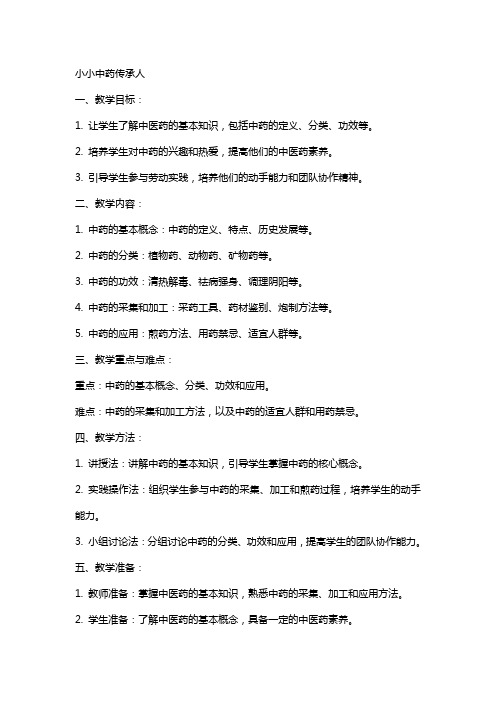 小小中药传承人

一、教学目标：

1. 让学生了解中医药的基本知识，包括中药的定义、分类、功效等。

2. 培养学生对中药的兴趣和热爱，提高他们的中医药素养。

3. 引导学生参与劳动实践，培养他们的动手能力和团队协作精神。

二、教学内容：

1. 中药的基本概念：中药的定义、特点、历史发展等。

2. 中药的分类：植物药、动物药、矿物药等。

3. 中药的功效：清热解毒、祛病强身、调理阴阳等。

4. 中药的采集和加工：采药工具、药材鉴别、炮制方法等。

5. 中药的应用：煎药方法、用药禁忌、适宜人群等。

三、教学重点与难点：

重点：中药的基本概念、分类、功效和应用。

难点：中药的采集和加工方法，以及中药的适宜人群和用药禁忌。

四、教学方法：

1. 讲授法：讲解中药的基本知识，引导学生掌握中药的核心概念。

2. 实践操作法：组织学生参与中药的采集、加工和煎药过程，培养学生的动手能力。

3. 小组讨论法：分组讨论中药的分类、功效和应用，提高学生的团队协作能力。

五、教学准备：

1. 教师准备：掌握中医药的基本知识，熟悉中药的采集、加工和应用方法。

2. 学生准备：了解中医药的基本概念，具备一定的中医药素养。